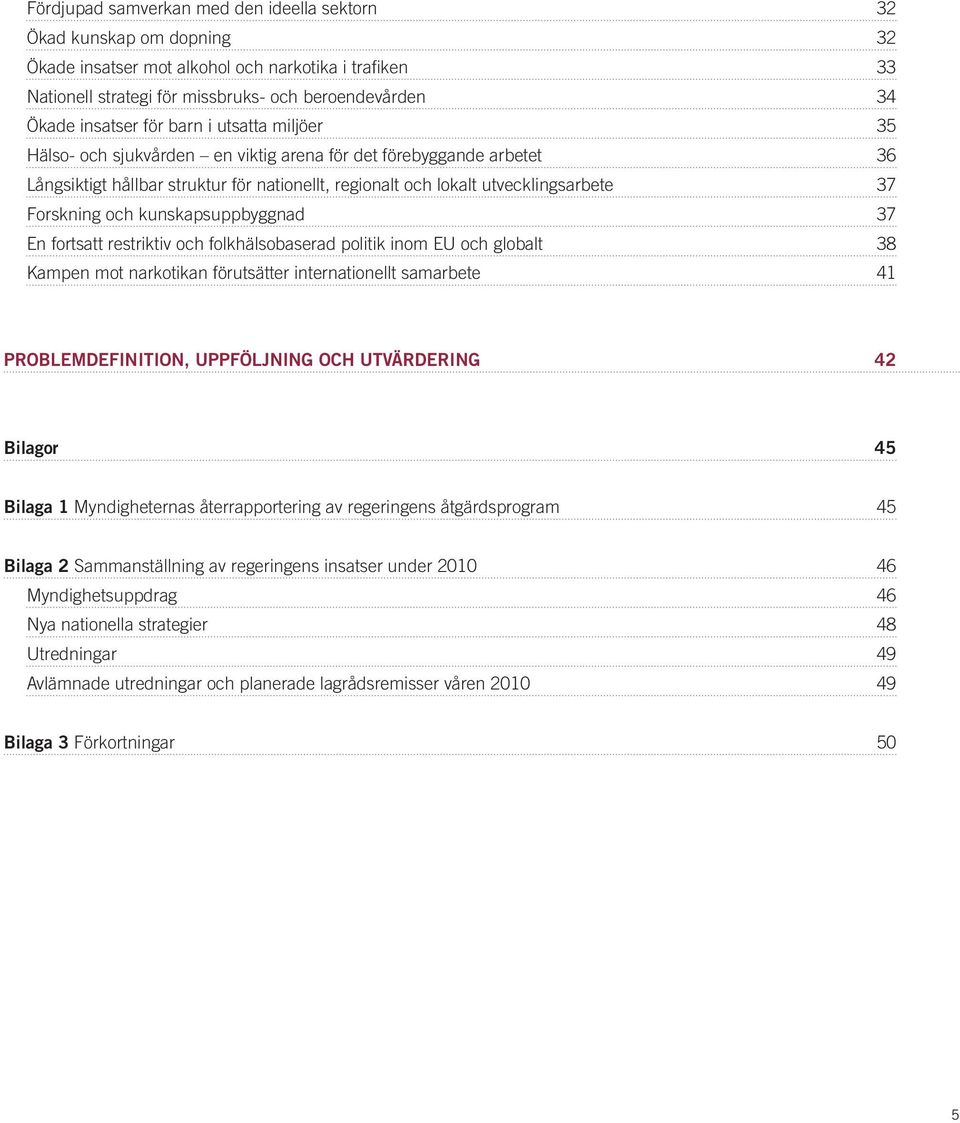 Fördjupad samverkan med den ideella sektorn 32
Ökad kunskap om dopning 32
Ökade insatser mot alkohol och narkotika i trafiken 33
Nationell strategi för missbruks- och beroendevården 34
Ökade insatser för barn i utsatta miljöer 35
Hälso- och sjukvården – en viktig arena för det förebyggande arbetet 36
Långsiktigt hållbar struktur för nationellt, regionalt och lokalt utvecklingsarbete 37
Forskning och kunskapsuppbyggnad 37
En fortsatt restriktiv och folkhälsobaserad politik inom EU och globalt 38
Kampen mot narkotikan förutsätter internationellt samarbete 41

PROBLEMDEFINITION, UPPFÖLJNING OCH UTVÄRDERING 42

Bilagor 45

Bilaga 1 Myndigheternas återrapportering av regeringens åtgärdsprogram 45

Bilaga 2 Sammanställning av regeringens insatser under 2010 46
Myndighetsuppdrag 46
Nya nationella strategier 48
Utredningar 49
Avlämnade utredningar och planerade lagrådsremisser våren 2010 49

Bilaga 3 Förkortningar 50

5